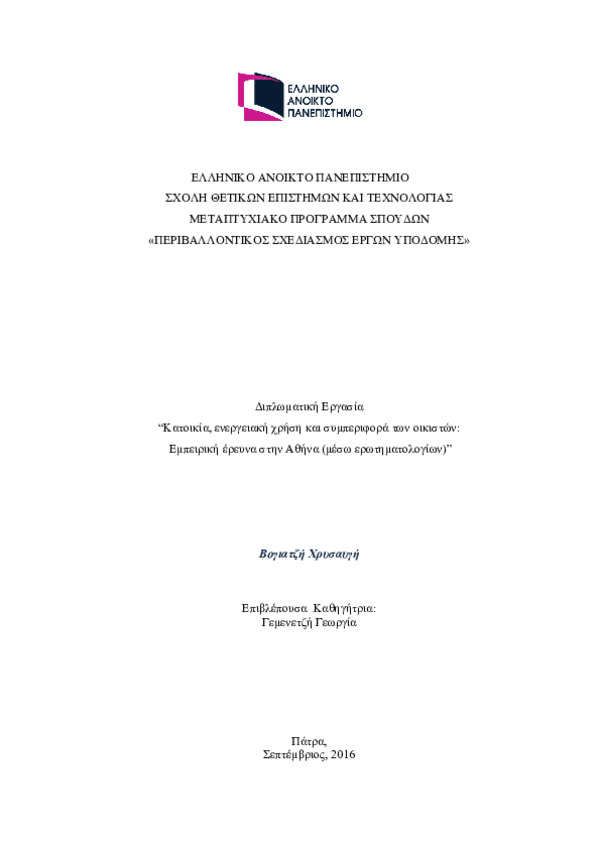 ΕΛΛΗΝΙΚΟ ΑΝΟΙΚΤΟ ΠΑΝΕΠΙΣΤΗΜΙΟ

ΕΛΛΗΝΙΚΟ ΑΝΟΙΚΤΟ ΠΑΝΕΠΙΣΤΗΜΙΟ
ΣΧΟΛΗ ΘΕΤΙΚΩΝ ΕΠΙΣΤΗΜΩΝ ΚΑΙ ΤΕΧΝΟΛΟΓΙΑΣ
ΜΕΤΑΠΤΥΧΙΑΚΟ ΠΡΟΓΡΑΜΜΑ ΣΠΟΥΔΩΝ
«ΠΕΡΙΒΑΛΛΟΝΤΙΚΟΣ ΣΧΕΔΙΑΣΜΟΣ ΕΡΓΩΝ ΥΠΟΔΟΜΗΣ»

Διπλωματική Εργασία
"Κατοικία, ενεργειακή χρήση και συμπεριφορά των οικιστών:
Εμπειρική έρευνα στην Αθήνα (μέσω ερωτηματολογίων)"

Βογιατζή Χρυσαυγή

Επιβλέπουσα Καθηγήτρια:
Γεμενετζή Γεωργία

Πάτρα,
Σεπτέμβριος, 2016